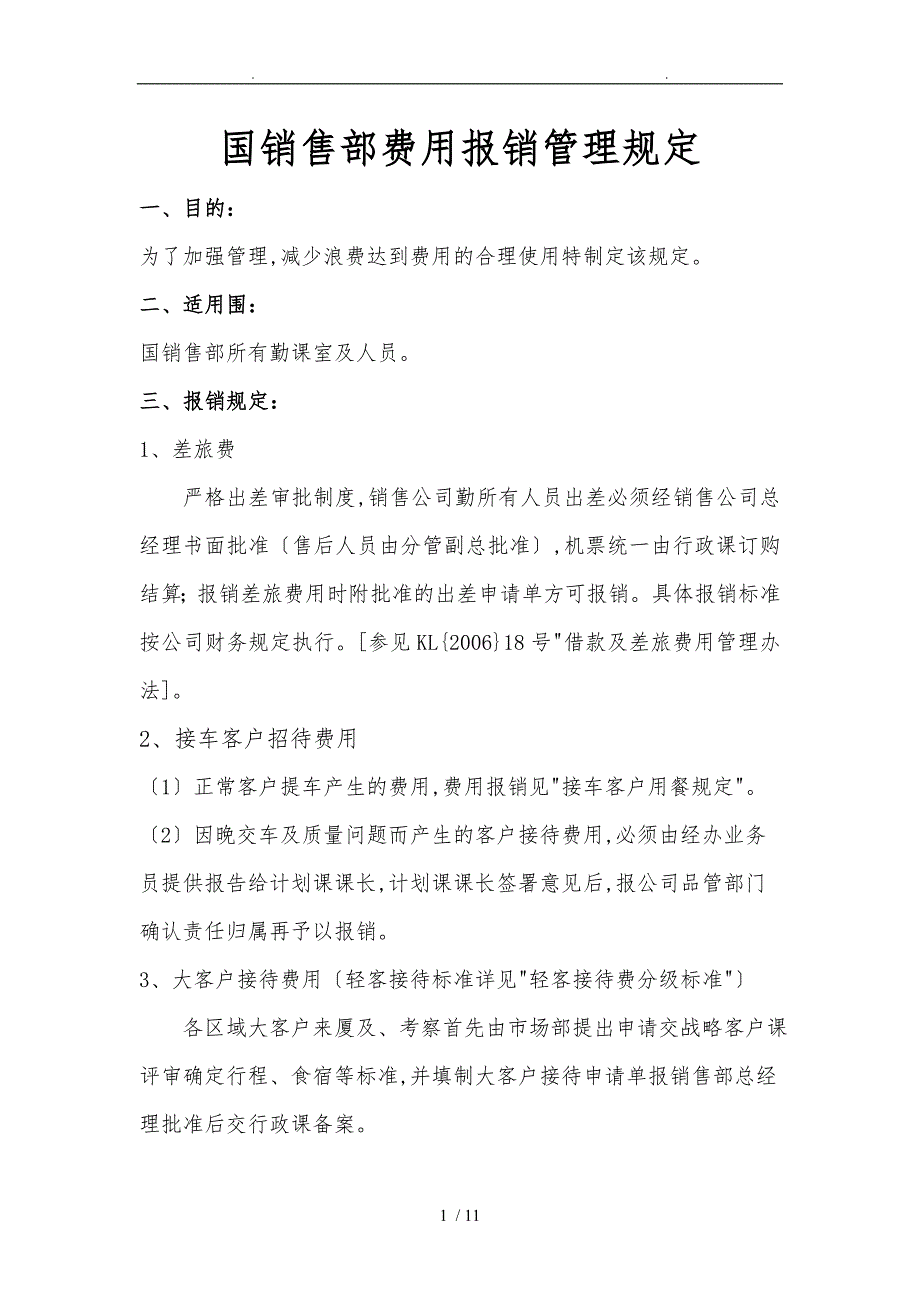 . .

国销售部费用报销管理规定

一、目的：

为了加强管理,减少浪费达到费用的合理使用特制定该规定。

二、适用围：

国销售部所有勤课室及人员。

三、报销规定：

1、差旅费

严格出差审批制度,销售公司勤所有人员出差必须经销售公司总经理书面批准〔售后人员由分管副总批准〕,机票统一由行政课订购结算;报销差旅费用时附批准的出差申请单方可报销。具体报销标准按公司财务规定执行。[参见KL{2006}18号"借款及差旅费用管理办法]。

2、接车客户招待费用

〔1〕正常客户提车产生的费用,费用报销见"接车客户用餐规定"。

〔2〕因晚交车及质量问题而产生的客户接待费用,必须由经办业务员提供报告给计划课课长,计划课课长签署意见后,报公司品管部门确认责任归属再予以报销。

3、大客户接待费用〔轻客接待标准详见"轻客接待费分级标准"〕

各区域大客户来厦及、考察首先由市场部提出申请交战略客户课评审确定行程、食宿等标准,并填制大客户接待申请单报销售部总经理批准后交行政课备案。

1 / 11